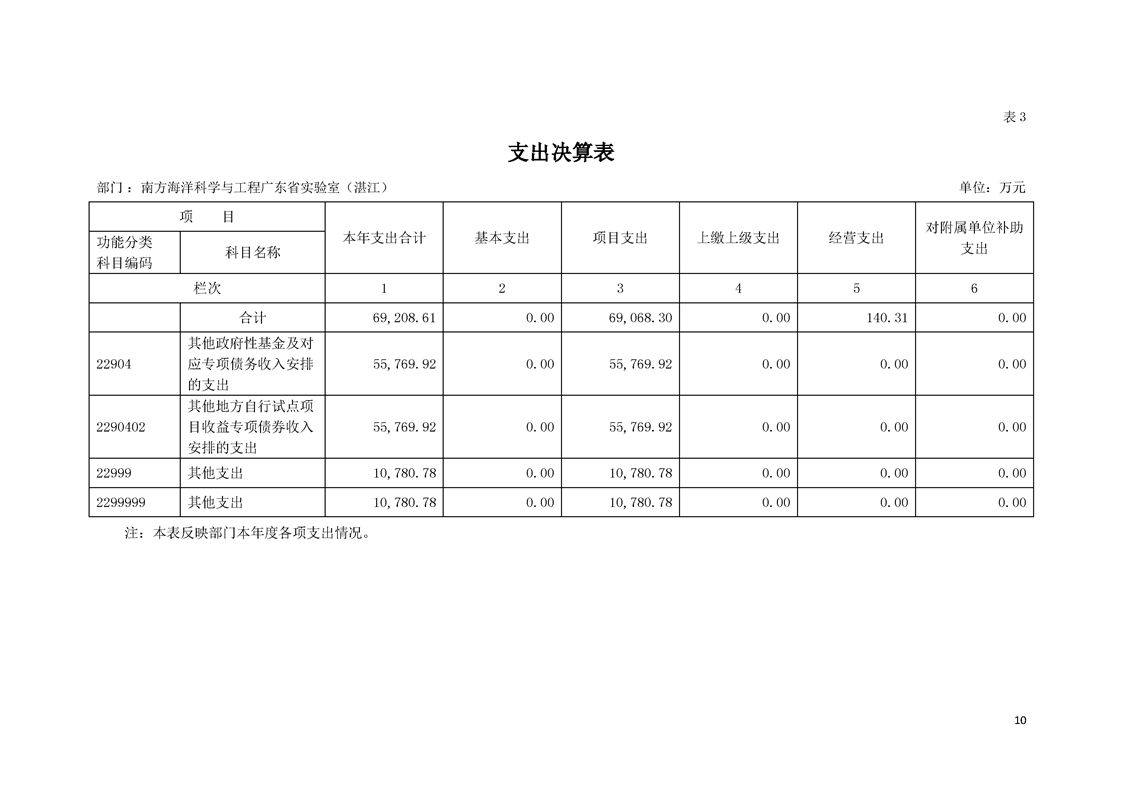 表 3

支出决算表

部门：南方海洋科学与工程广东省实验室（湛江）

单位：万元

| 项　　目 | | 本年支出合计 | 基本支出 | 项目支出 | 上缴上级支出 | 经营支出 | 对附属单位补助支出 |
|---|---|---|---|---|---|---|---|
| 功能分类科目编码 | 科目名称 | | | | | | |
| 栏次 | | 1 | 2 | 3 | 4 | 5 | 6 |
| | 合计 | 69,208.61 | 0.00 | 69,068.30 | 0.00 | 140.31 | 0.00 |
| 22904 | 其他政府性基金及对应专项债务收入安排的支出 | 55,769.92 | 0.00 | 55,769.92 | 0.00 | 0.00 | 0.00 |
| 2290402 | 其他地方自行试点项目收益专项债券收入安排的支出 | 55,769.92 | 0.00 | 55,769.92 | 0.00 | 0.00 | 0.00 |
| 22999 | 其他支出 | 10,780.78 | 0.00 | 10,780.78 | 0.00 | 0.00 | 0.00 |
| 2299999 | 其他支出 | 10,780.78 | 0.00 | 10,780.78 | 0.00 | 0.00 | 0.00 |

注：本表反映部门本年度各项支出情况。

10